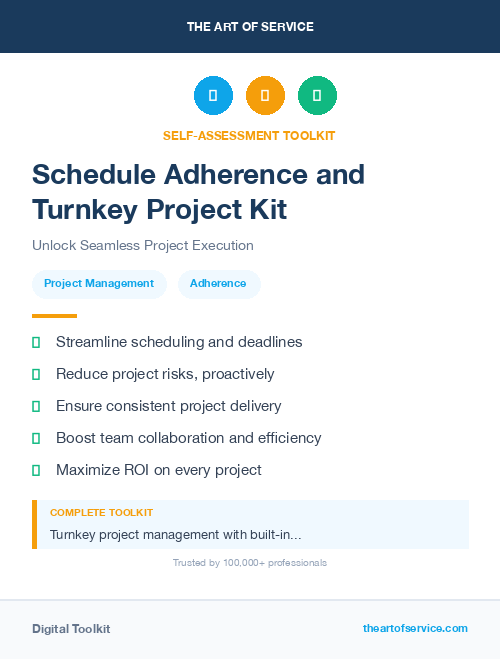 THE ART OF SERVICE

SELF-ASSESSMENT TOOLKIT

Schedule Adherence and Turnkey Project Kit

Unlock Seamless Project Execution

Project Management

Adherence

Streamline scheduling and deadlines

Reduce project risks, proactively

Ensure consistent project delivery

Boost team collaboration and efficiency

Maximize ROI on every project

COMPLETE TOOLKIT

Turnkey project management with built-in...

Trusted by 100,000+ professionals

Digital Toolkit

theartofservice.com